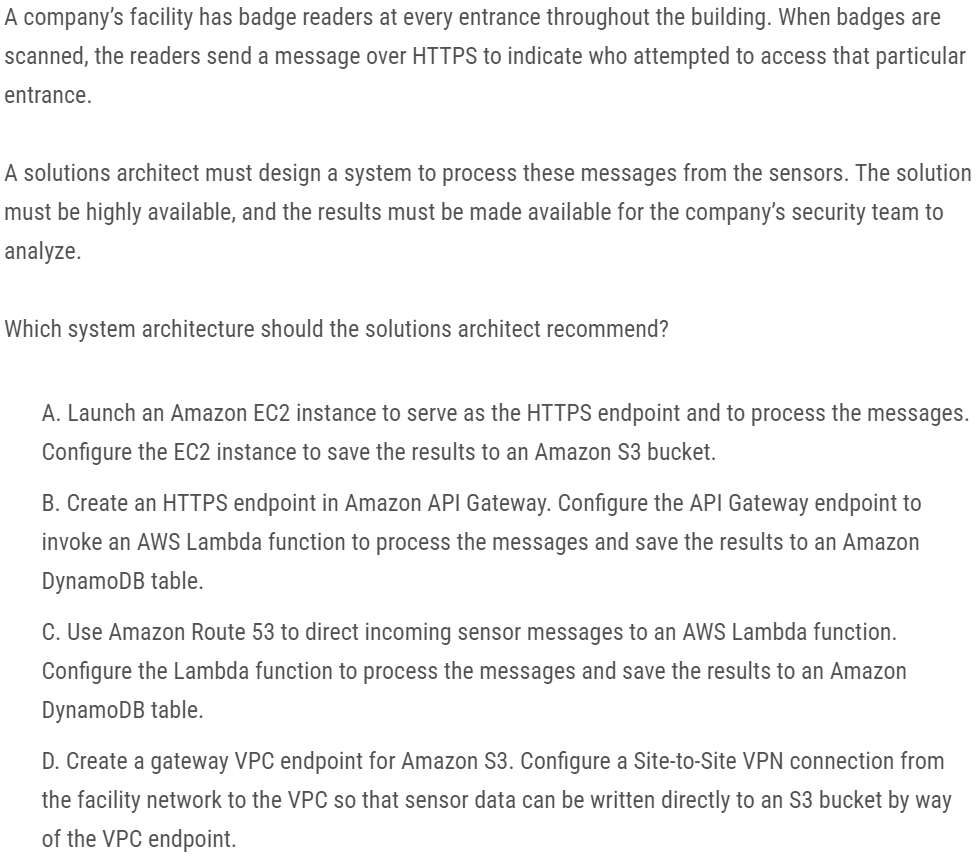 A company's facility has badge readers at every entrance throughout the building. When badges are scanned, the readers send a message over HTTPS to indicate who attempted to access that particular entrance.

A solutions architect must design a system to process these messages from the sensors. The solution must be highly available, and the results must be made available for the company's security team to analyze.

Which system architecture should the solutions architect recommend?

A. Launch an Amazon EC2 instance to serve as the HTTPS endpoint and to process the messages. Configure the EC2 instance to save the results to an Amazon S3 bucket.

B. Create an HTTPS endpoint in Amazon API Gateway. Configure the API Gateway endpoint to invoke an AWS Lambda function to process the messages and save the results to an Amazon DynamoDB table.

C. Use Amazon Route 53 to direct incoming sensor messages to an AWS Lambda function. Configure the Lambda function to process the messages and save the results to an Amazon DynamoDB table.

D. Create a gateway VPC endpoint for Amazon S3. Configure a Site-to-Site VPN connection from the facility network to the VPC so that sensor data can be written directly to an S3 bucket by way of the VPC endpoint.